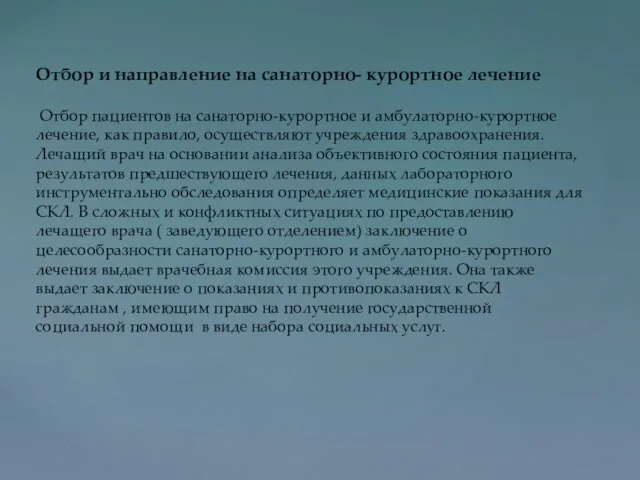 Отбор и направление на санаторно- курортное лечение

Отбор пациентов на санаторно-курортное и амбулаторно-курортное лечение, как правило, осуществляют учреждения здравоохранения. Лечащий врач на основании анализа объективного состояния пациента, результатов предшествующего лечения, данных лабораторного инструментально обследования определяет медицинские показания для СКЛ. В сложных и конфликтных ситуациях по предоставлению лечащего врача ( заведующего отделением) заключение о целесообразности санаторно-курортного и амбулаторно-курортного лечения выдает врачебная комиссия этого учреждения. Она также выдает заключение о показаниях и противопоказаниях к СКЛ гражданам , имеющим право на получение государственной социальной помощи в виде набора социальных услуг.